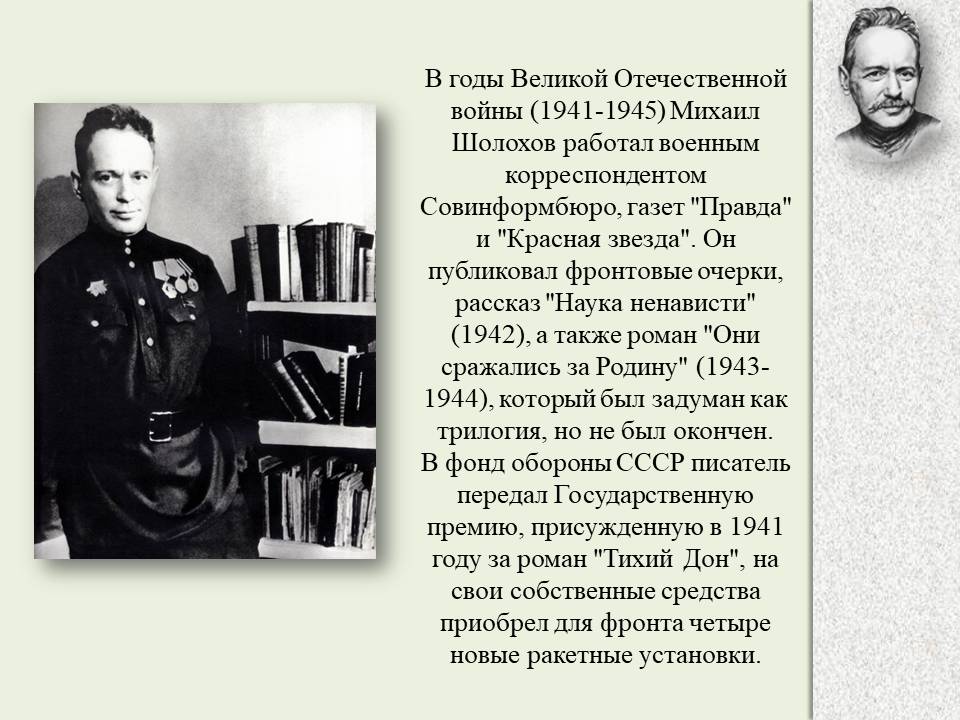 В годы Великой Отечественной войны (1941-1945) Михаил Шолохов работал военным корреспондентом Совинформбюро, газет "Правда" и "Красная звезда". Он публиковал фронтовые очерки, рассказ "Наука ненависти" (1942), а также роман "Они сражались за Родину" (1943-1944), который был задуман как трилогия, но не был окончен.

В фонд обороны СССР писатель передал Государственную премию, присужденную в 1941 году за роман "Тихий Дон", на свои собственные средства приобрел для фронта четыре новые ракетные установки.